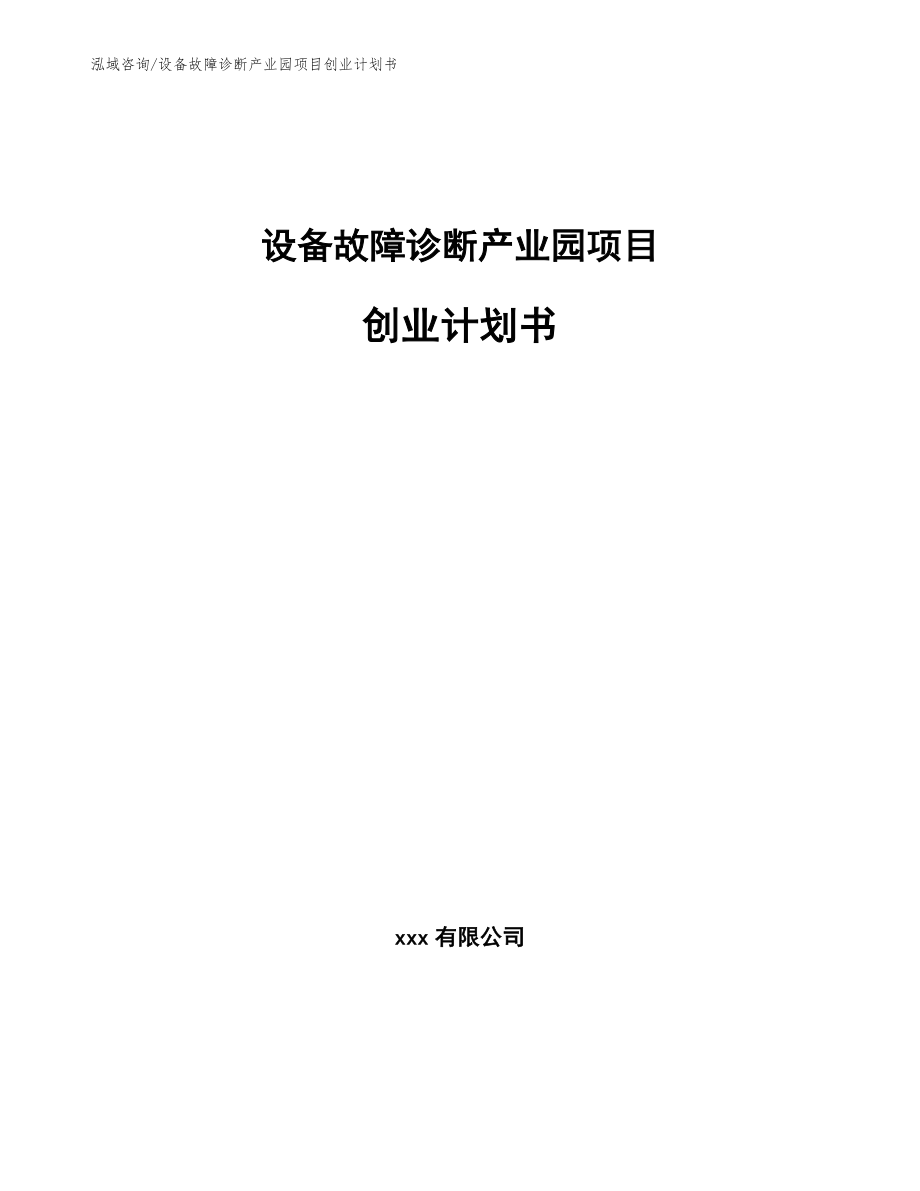 泓域咨询/设备故障诊断产业园项目创业计划书

设备故障诊断产业园项目

创业计划书

xxx 有限公司